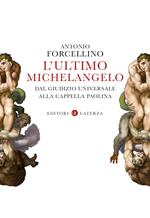 ANTONIO
FORCELLINO
L'ULTIMO
MICHELANGELO
DAL GIUDIZIO UNIVERSALE
ALLA CAPPELLA PAOLINA

EDITORI LATERZA